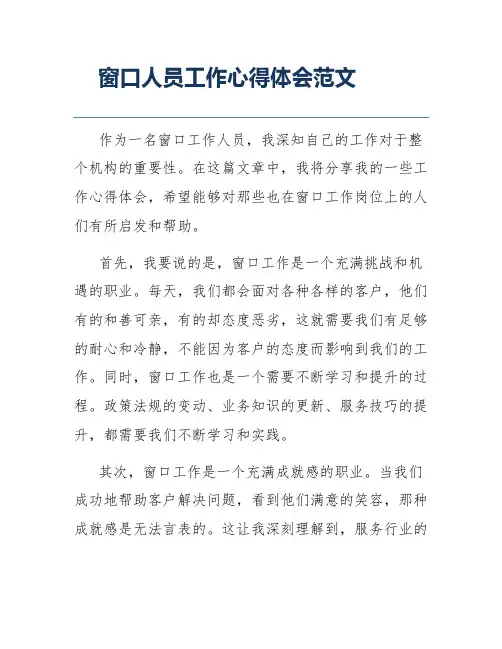 窗口人员工作心得体会范文

作为一名窗口工作人员，我深知自己的工作对于整个机构的重要性。在这篇文章中，我将分享我的一些工作心得体会，希望能够对那些也在窗口工作岗位上的人们有所启发和帮助。

首先，我要说的是，窗口工作是一个充满挑战和机遇的职业。每天，我们都会面对各种各样的客户，他们有的和善可亲，有的却态度恶劣，这就需要我们有足够的耐心和冷静，不能因为客户的态度而影响到我们的工作。同时，窗口工作也是一个需要不断学习和提升的过程。政策法规的变动、业务知识的更新、服务技巧的提升，都需要我们不断学习和实践。

其次，窗口工作是一个充满成就感的职业。当我们成功地帮助客户解决问题，看到他们满意的笑容，那种成就感是无法言表的。这让我深刻理解到，服务行业的